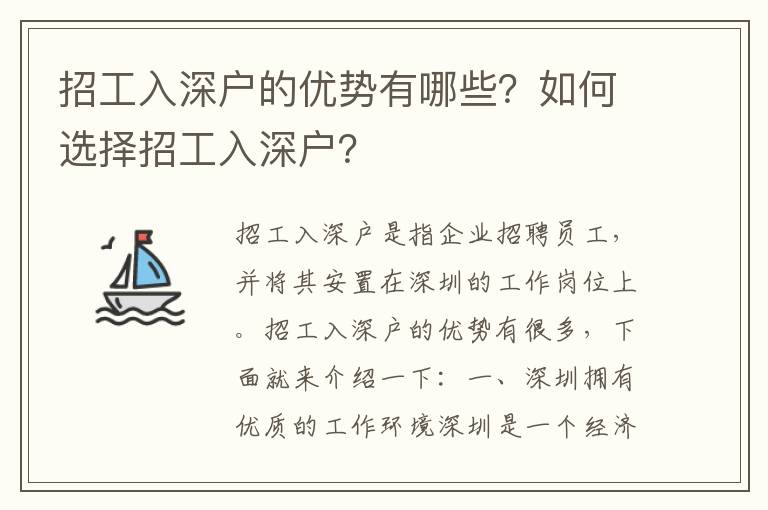 招工入深户的优势有哪些？如何选择招工入深户？

招工入深户是指企业招聘员工，并将其安置在深圳的工作岗位上。招工入深户的优势有很多，下面就来介绍一下：一、深圳拥有优质的工作环境深圳是一个经济